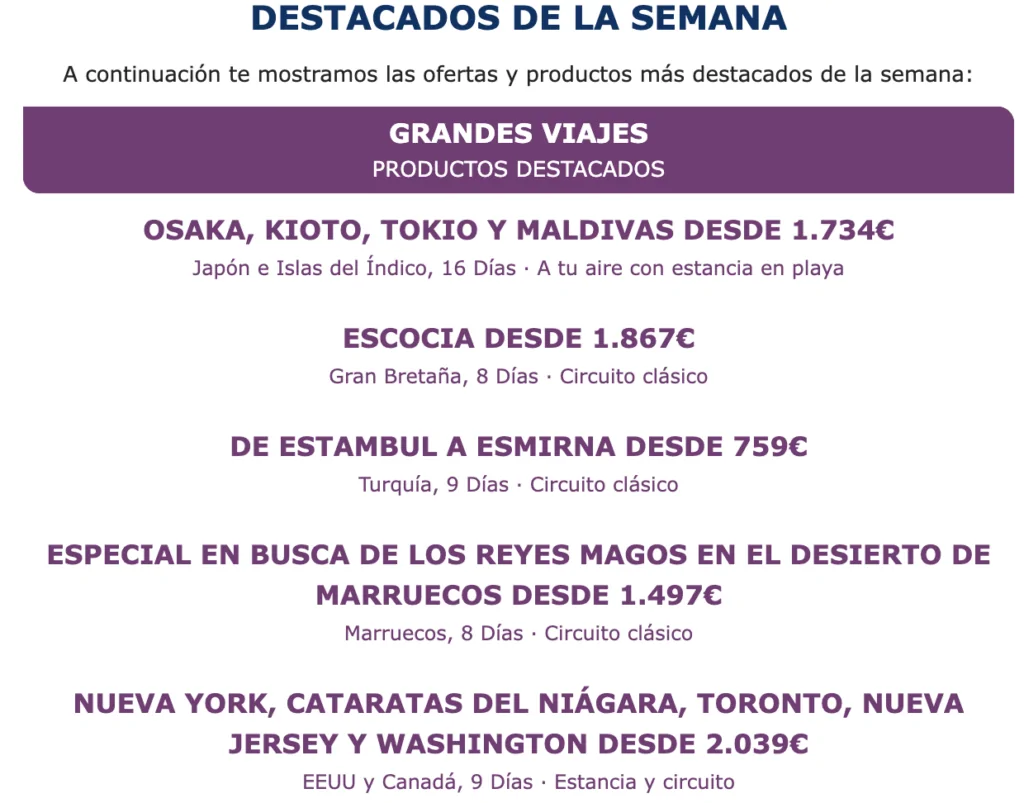 DESTACADOS DE LA SEMANA

A continuación te mostramos las ofertas y productos más destacados de la semana:

GRANDES VIAJES
PRODUCTOS DESTACADOS

OSAKA, KIOTO, TOKIO Y MALDIVAS DESDE 1.734€
Japón e Islas del Índico, 16 Días · A tu aire con estancia en playa

ESCOCIA DESDE 1.867€
Gran Bretaña, 8 Días · Circuito clásico

DE ESTAMBUL A ESMIRNA DESDE 759€
Turquía, 9 Días · Circuito clásico

ESPECIAL EN BUSCA DE LOS REYES MAGOS EN EL DESIERTO DE MARRUECOS DESDE 1.497€
Marruecos, 8 Días · Circuito clásico

NUEVA YORK, CATARATAS DEL NIÁGARA, TORONTO, NUEVA JERSEY Y WASHINGTON DESDE 2.039€
EEUU y Canadá, 9 Días · Estancia y circuito